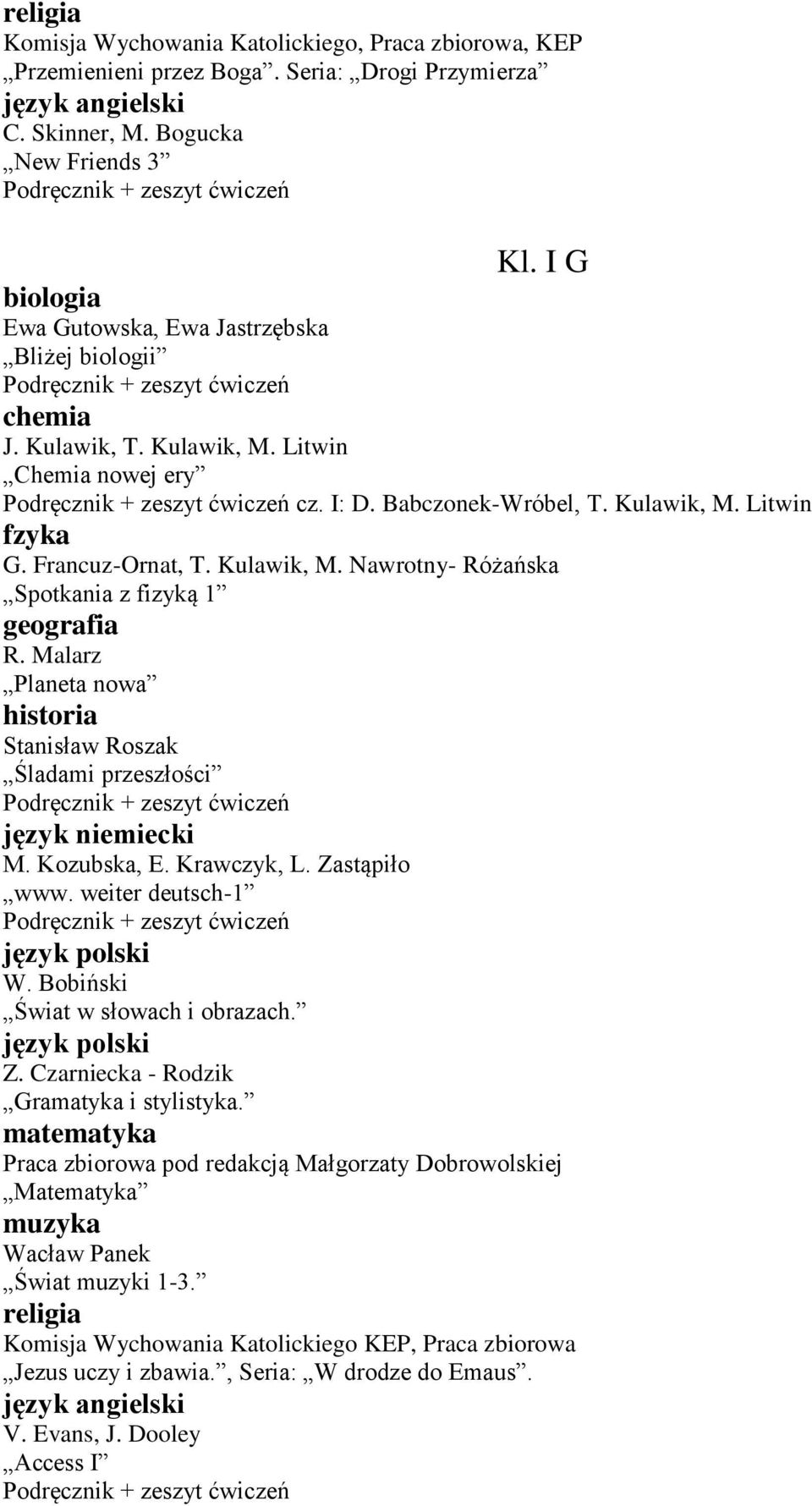 religia
Komisja Wychowania Katolickiego, Praca zbiorowa, KEP
„Przemienieni przez Boga”. Seria: „Drogi Przymierza”
język angielski
C. Skinner, M. Bogucka
„New Friends 3”
Podręcznik + zeszyt ćwiczeń

Kl. I G

biologia
Ewa Gutowska, Ewa Jastrzębska
„Bliżej biologii”
Podręcznik + zeszyt ćwiczeń
chemia
J. Kulawik, T. Kulawik, M. Litwin
„Chemia nowej ery”
Podręcznik + zeszyt ćwiczeń cz. I: D. Babczonek-Wróbel, T. Kulawik, M. Litwin
fzyka
G. Francuz-Ornat, T. Kulawik, M. Nawrotny- Różańska
„Spotkania z fizyką 1”
geografia
R. Malarz
„Planeta nowa”
historia
Stanisław Roszak
„Śladami przeszłości”
Podręcznik + zeszyt ćwiczeń
język niemiecki
M. Kozubska, E. Krawczyk, L. Zastąpiło
„www. weiter deutsch-1”
Podręcznik + zeszyt ćwiczeń
język polski
W. Bobiński
„Świat w słowach i obrazach.”
język polski
Z. Czarniecka - Rodzik
„Gramatyka i stylistyka.”
matematyka
Praca zbiorowa pod redakcją Małgorzaty Dobrowolskiej
„Matematyka”
muzyka
Wacław Panek
„Świat muzyki 1-3.”
religia
Komisja Wychowania Katolickiego KEP, Praca zbiorowa
„Jezus uczy i zbawia.”, Seria: „W drodze do Emaus”.
język angielski
V. Evans, J. Dooley
„Access I”
Podręcznik + zeszyt ćwiczeń